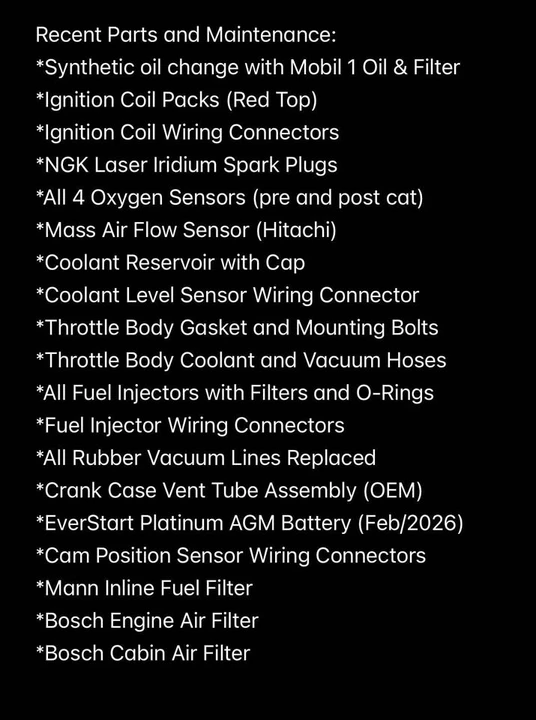 Recent Parts and Maintenance:
*Synthetic oil change with Mobil 1 Oil & Filter
*Ignition Coil Packs (Red Top)
*Ignition Coil Wiring Connectors
*NGK Laser Iridium Spark Plugs
*All 4 Oxygen Sensors (pre and post cat)
*Mass Air Flow Sensor (Hitachi)
*Coolant Reservoir with Cap
*Coolant Level Sensor Wiring Connector
*Throttle Body Gasket and Mounting Bolts
*Throttle Body Coolant and Vacuum Hoses
*All Fuel Injectors with Filters and O-Rings
*Fuel Injector Wiring Connectors
*All Rubber Vacuum Lines Replaced
*Crank Case Vent Tube Assembly (OEM)
*EverStart Platinum AGM Battery (Feb/2026)
*Cam Position Sensor Wiring Connectors
*Mann Inline Fuel Filter
*Bosch Engine Air Filter
*Bosch Cabin Air Filter